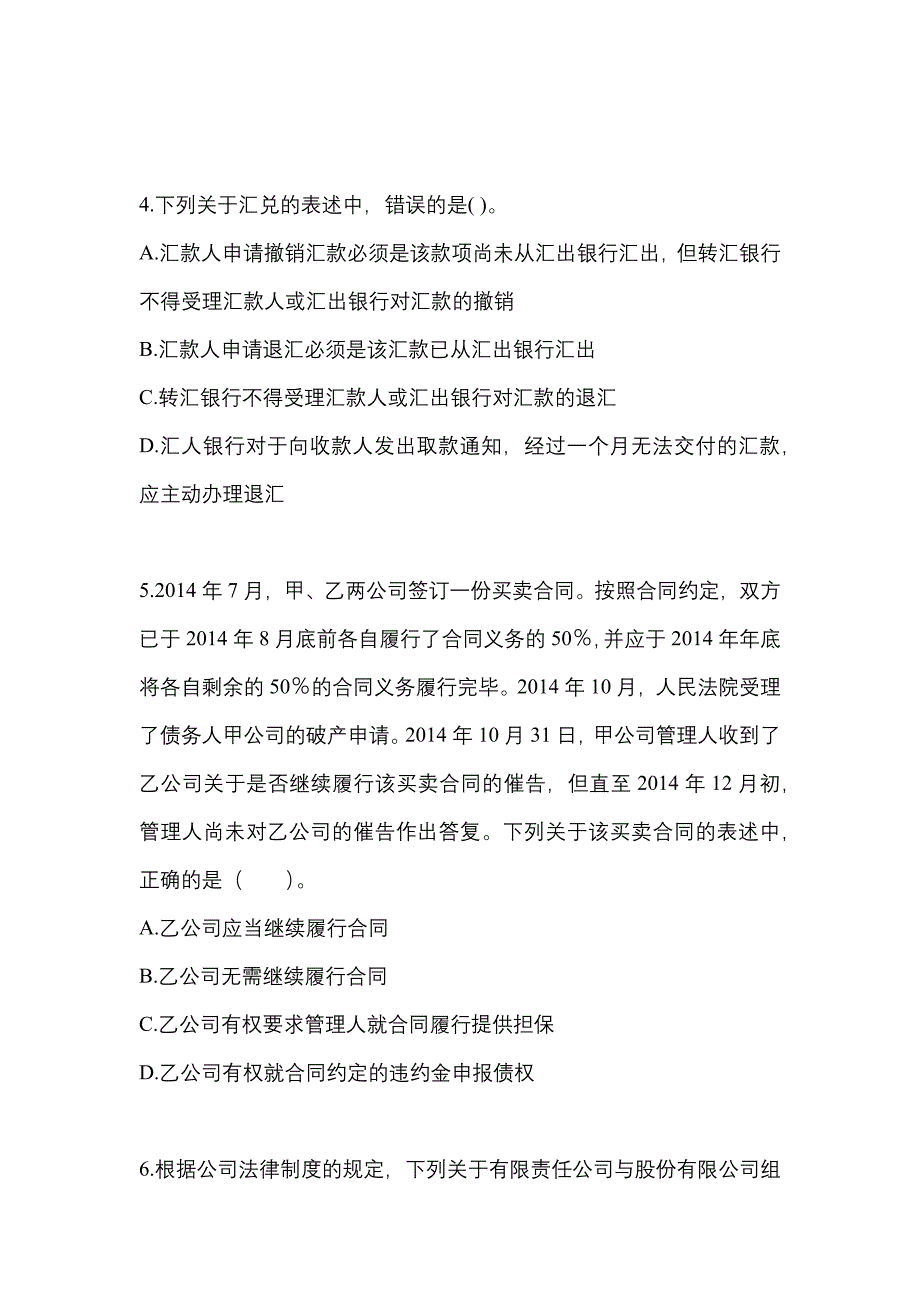 4.下列关于汇兑的表述中，错误的是( )。

A.汇款人申请撤销汇款必须是该款项尚未从汇出银行汇出，但转汇银行不得受理汇款人或汇出银行对汇款的撤销

B.汇款人申请退汇必须是该汇款已从汇出银行汇出

C.转汇银行不得受理汇款人或汇出银行对汇款的退汇

D.汇人银行对于向收款人发出取款通知，经过一个月无法交付的汇款，应主动办理退汇

5.2014 年 7 月，甲、乙两公司签订一份买卖合同。按照合同约定，双方已于 2014 年 8 月底前各自履行了合同义务的 50%，并应于 2014 年年底将各自剩余的 50%的合同义务履行完毕。2014 年 10 月，人民法院受理了债务人甲公司的破产申请。2014 年 10 月 31 日，甲公司管理人收到了乙公司关于是否继续履行该买卖合同的催告，但直至 2014 年 12 月初，管理人尚未对乙公司的催告作出答复。下列关于该买卖合同的表述中，正确的是（　　）。

A.乙公司应当继续履行合同

B.乙公司无需继续履行合同

C.乙公司有权要求管理人就合同履行提供担保

D.乙公司有权就合同约定的违约金申报债权

6.根据公司法律制度的规定，下列关于有限责任公司与股份有限公司组